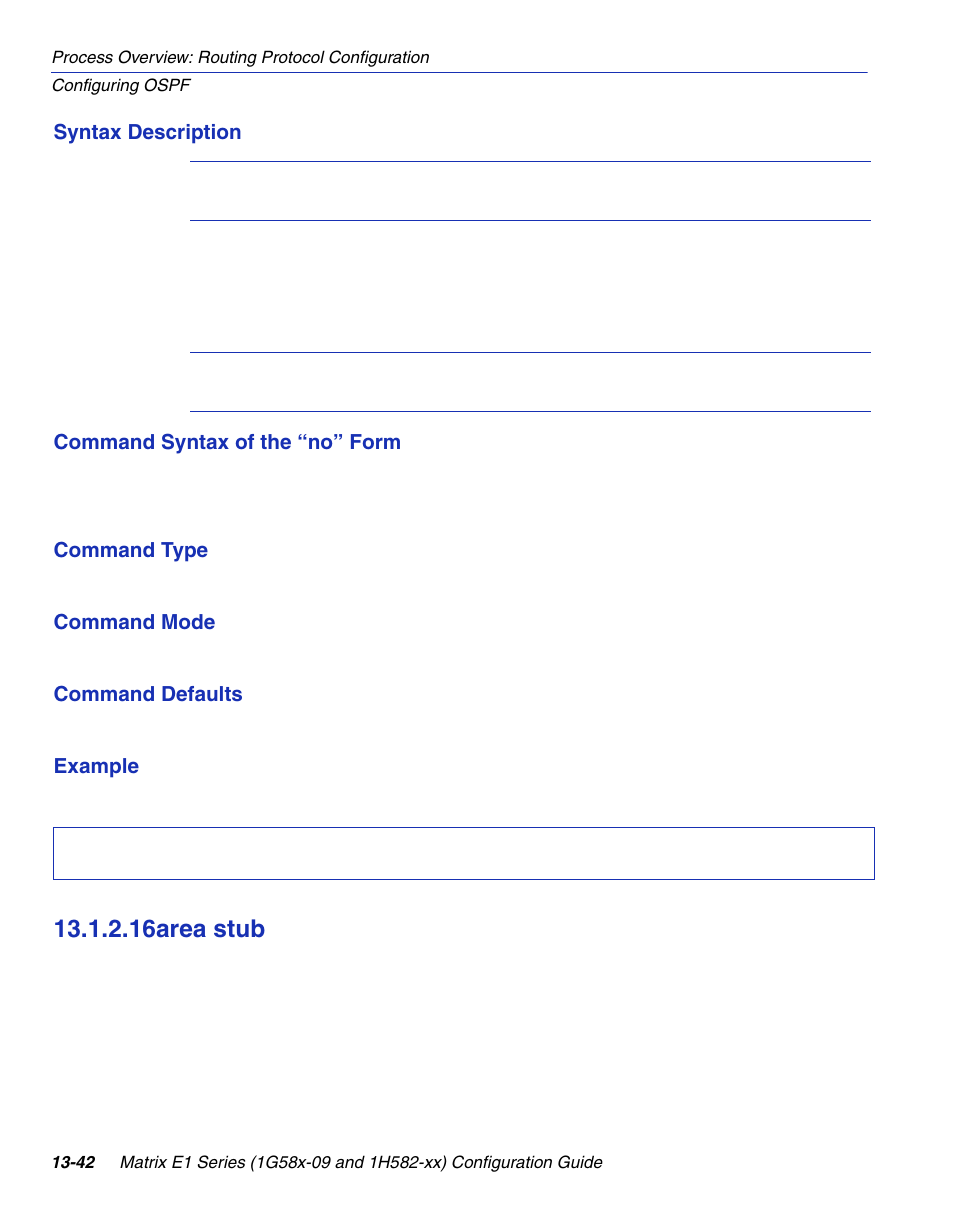 Process Overview: Routing Protocol Configuration
Configuring OSPF

Syntax Description

Command Syntax of the “no” Form

Command Type

Command Mode

Command Defaults

Example

13.1.2.16area stub

13-42 Matrix E1 Series (1G58x-09 and 1H582-xx) Configuration Guide